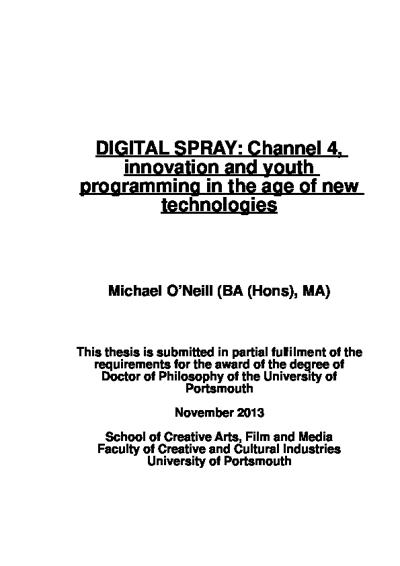 DIGITAL SPRAY: Channel 4, innovation and youth programming in the age of new technologies

Michael O'Neill (BA (Hons), MA)

This thesis is submitted in partial fulfilment of the requirements for the award of the degree of Doctor of Philosophy of the University of Portsmouth

November 2013

School of Creative Arts, Film and Media
Faculty of Creative and Cultural Industries
University of Portsmouth